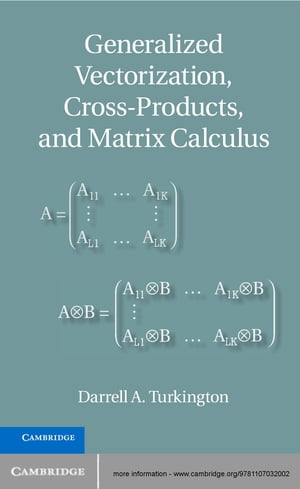 Generalized Vectorization, Cross-Products, and Matrix Calculus

$A = \begin{pmatrix} A_{11} & \dots & A_{1K} \\ \vdots & & \vdots \\ A_{L1} & \dots & A_{LK} \end{pmatrix}$

$A \otimes B = \begin{pmatrix} A_{11} \otimes B & \dots & A_{1K} \otimes B \\ \vdots & & \\ A_{L1} \otimes B & \dots & A_{LK} \otimes B \end{pmatrix}$

Darrell A. Turkington

CAMBRIDGE

CAMBRIDGE

more information - www.cambridge.org/9781107032002